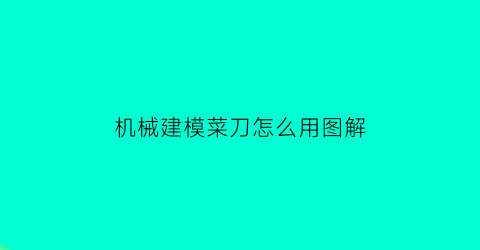 机械建模菜刀怎么用图解